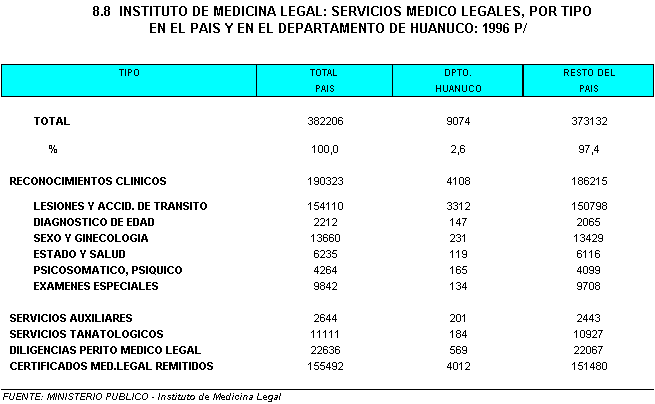 8.8 INSTITUTO DE MEDICINA LEGAL: SERVICIOS MEDICO LEGALES, POR TIPO EN EL PAIS Y EN EL DEPARTAMENTO DE HUANUCO: 1996 P/

| TIPO | TOTAL PAIS | DPTO. HUANUCO | RESTO DEL PAIS |
|---|---|---|---|
| TOTAL | 382206 | 9074 | 373132 |
| % | 100,0 | 2,6 | 97,4 |
| RECONOCIMIENTOS CLINICOS | 190323 | 4108 | 186215 |
| LESIONES Y ACCID. DE TRANSITO | 154110 | 3312 | 150798 |
| DIAGNOSTICO DE EDAD | 2212 | 147 | 2065 |
| SEXO Y GINECOLOGIA | 13660 | 231 | 13429 |
| ESTADO Y SALUD | 6235 | 119 | 6116 |
| PSICOSOMATICO, PSIQUICO | 4264 | 165 | 4099 |
| EXAMENES ESPECIALES | 9842 | 134 | 9708 |
| SERVICIOS AUXILIARES | 2644 | 201 | 2443 |
| SERVICIOS TANATOLOGICOS | 11111 | 184 | 10927 |
| DILIGENCIAS PERITO MEDICO LEGAL | 22636 | 569 | 22067 |
| CERTIFICADOS MED.LEGAL REMITIDOS | 155492 | 4012 | 151480 |

FUENTE: MINISTERIO PUBLICO - Instituto de Medicina Legal